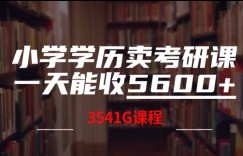 小学学历卖考研课
一天能收5600+

3541G课程